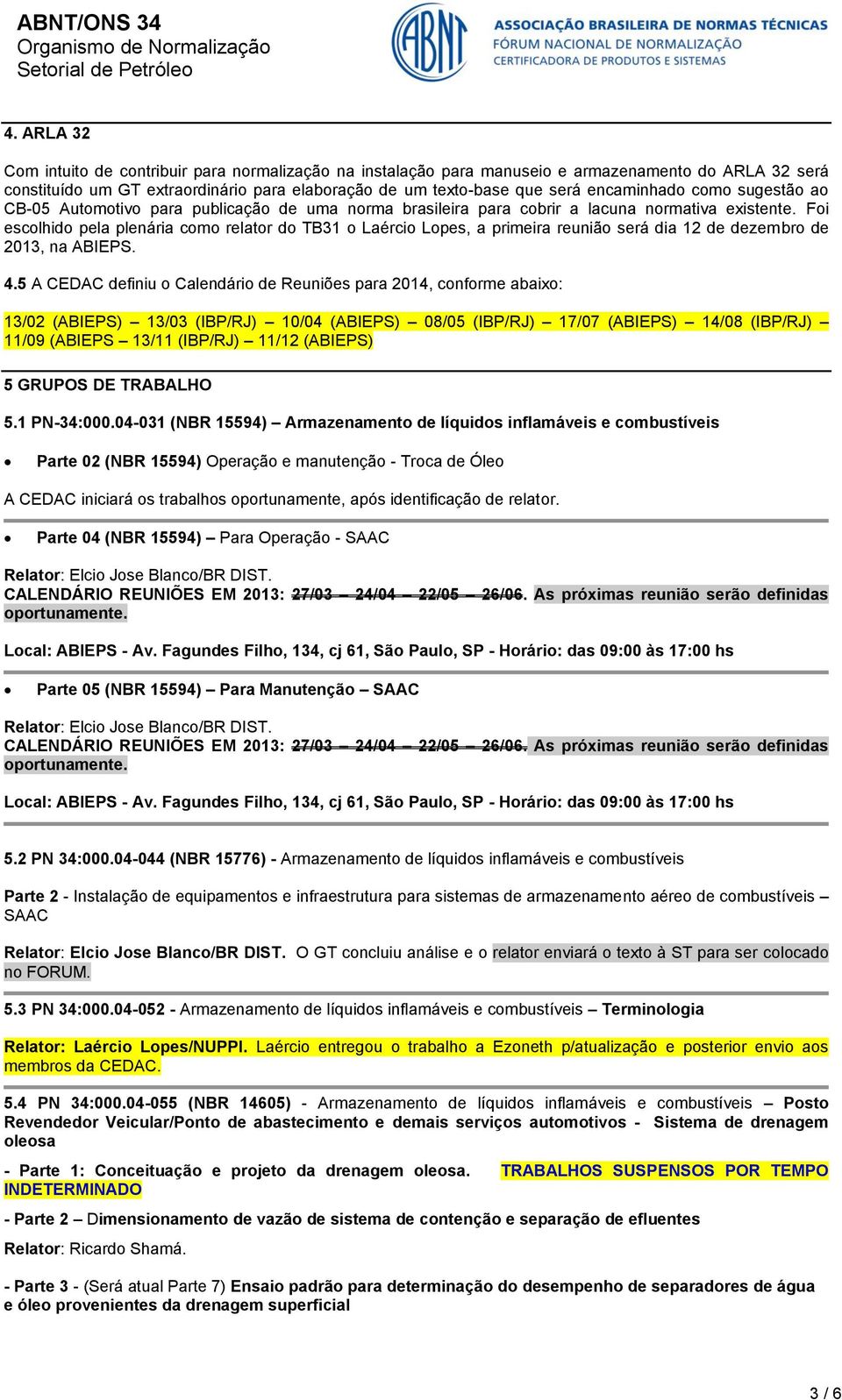 ABNT/ONS 34
Organismo de Normalização
Setorial de Petróleo

ABNT
ASSOCIAÇÃO BRASILEIRA DE NORMAS TÉCNICAS
FÓRUM NACIONAL DE NORMALIZAÇÃO
CERTIFICADORA DE PRODUTOS E SISTEMAS

4. ARLA 32

Com intuito de contribuir para normalização na instalação para manuseio e armazenamento do ARLA 32 será constituído um GT extraordinário para elaboração de um texto-base que será encaminhado como sugestão ao CB-05 Automotivo para publicação de uma norma brasileira para cobrir a lacuna normativa existente. Foi escolhido pela plenária como relator do TB31 o Laércio Lopes, a primeira reunião será dia 12 de dezembro de 2013, na ABIEPS.

4.5 A CEDAC definiu o Calendário de Reuniões para 2014, conforme abaixo:

13/02 (ABIEPS) – 13/03 (IBP/RJ) – 10/04 (ABIEPS) – 08/05 (IBP/RJ) – 17/07 (ABIEPS) – 14/08 (IBP/RJ) – 11/09 (ABIEPS – 13/11 (IBP/RJ) – 11/12 (ABIEPS)

5 GRUPOS DE TRABALHO

5.1 PN-34:000.04-031 (NBR 15594) – Armazenamento de líquidos inflamáveis e combustíveis

• Parte 02 (NBR 15594) Operação e manutenção - Troca de Óleo

A CEDAC iniciará os trabalhos oportunamente, após identificação de relator.

• Parte 04 (NBR 15594) – Para Operação - SAAC

Relator: Elcio Jose Blanco/BR DIST.
CALENDÁRIO REUNIÕES EM 2013: 27/03 – 24/04 – 22/05 – 26/06. As próximas reunião serão definidas oportunamente.

Local: ABIEPS - Av. Fagundes Filho, 134, cj 61, São Paulo, SP - Horário: das 09:00 às 17:00 hs

• Parte 05 (NBR 15594) – Para Manutenção – SAAC

Relator: Elcio Jose Blanco/BR DIST.
CALENDÁRIO REUNIÕES EM 2013: 27/03 – 24/04 – 22/05 – 26/06. As próximas reunião serão definidas oportunamente.

Local: ABIEPS - Av. Fagundes Filho, 134, cj 61, São Paulo, SP - Horário: das 09:00 às 17:00 hs

5.2 PN 34:000.04-044 (NBR 15776) - Armazenamento de líquidos inflamáveis e combustíveis

Parte 2 - Instalação de equipamentos e infraestrutura para sistemas de armazenamento aéreo de combustíveis – SAAC

Relator: Elcio Jose Blanco/BR DIST. O GT concluiu análise e o relator enviará o texto à ST para ser colocado no FORUM.

5.3 PN 34:000.04-052 - Armazenamento de líquidos inflamáveis e combustíveis – Terminologia

Relator: Laércio Lopes/NUPPI. Laércio entregou o trabalho a Ezoneth p/atualização e posterior envio aos membros da CEDAC.

5.4 PN 34:000.04-055 (NBR 14605) - Armazenamento de líquidos inflamáveis e combustíveis – Posto Revendedor Veicular/Ponto de abastecimento e demais serviços automotivos - Sistema de drenagem oleosa

- Parte 1: Conceituação e projeto da drenagem oleosa. TRABALHOS SUSPENSOS POR TEMPO INDETERMINADO

- Parte 2 – Dimensionamento de vazão de sistema de contenção e separação de efluentes

Relator: Ricardo Shamá.

- Parte 3 - (Será atual Parte 7) Ensaio padrão para determinação do desempenho de separadores de água e óleo provenientes da drenagem superficial

3 / 6